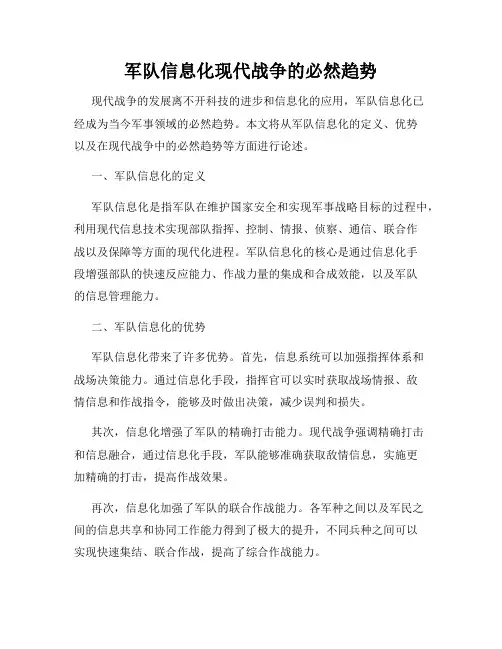 军队信息化现代战争的必然趋势

现代战争的发展离不开科技的进步和信息化的应用，军队信息化已经成为当今军事领域的必然趋势。本文将从军队信息化的定义、优势以及在现代战争中的必然趋势等方面进行论述。

一、军队信息化的定义

军队信息化是指军队在维护国家安全和实现军事战略目标的过程中，利用现代信息技术实现部队指挥、控制、情报、侦察、通信、联合作战以及保障等方面的现代化进程。军队信息化的核心是通过信息化手段增强部队的快速反应能力、作战力量的集成和合成效能，以及军队的信息管理能力。

二、军队信息化的优势

军队信息化带来了许多优势。首先，信息系统可以加强指挥体系和战场决策能力。通过信息化手段，指挥官可以实时获取战场情报、敌情信息和作战指令，能够及时做出决策，减少误判和损失。

其次，信息化增强了军队的精确打击能力。现代战争强调精确打击和信息融合，通过信息化手段，军队能够准确获取敌情信息，实施更加精确的打击，提高作战效果。

再次，信息化加强了军队的联合作战能力。各军种之间以及军民之间的信息共享和协同工作能力得到了极大的提升，不同兵种之间可以实现快速集结、联合作战，提高了综合作战能力。